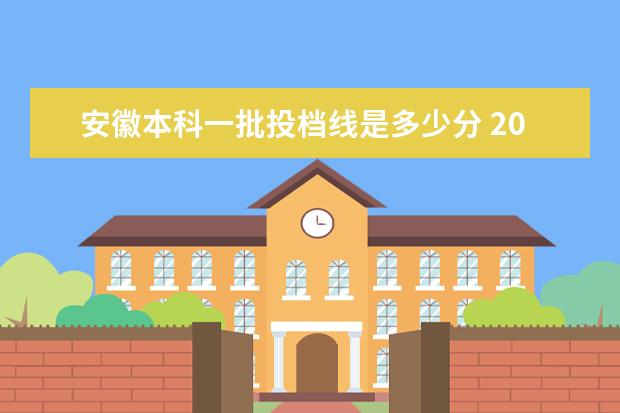 安徽本科一批投档线是多少分 20